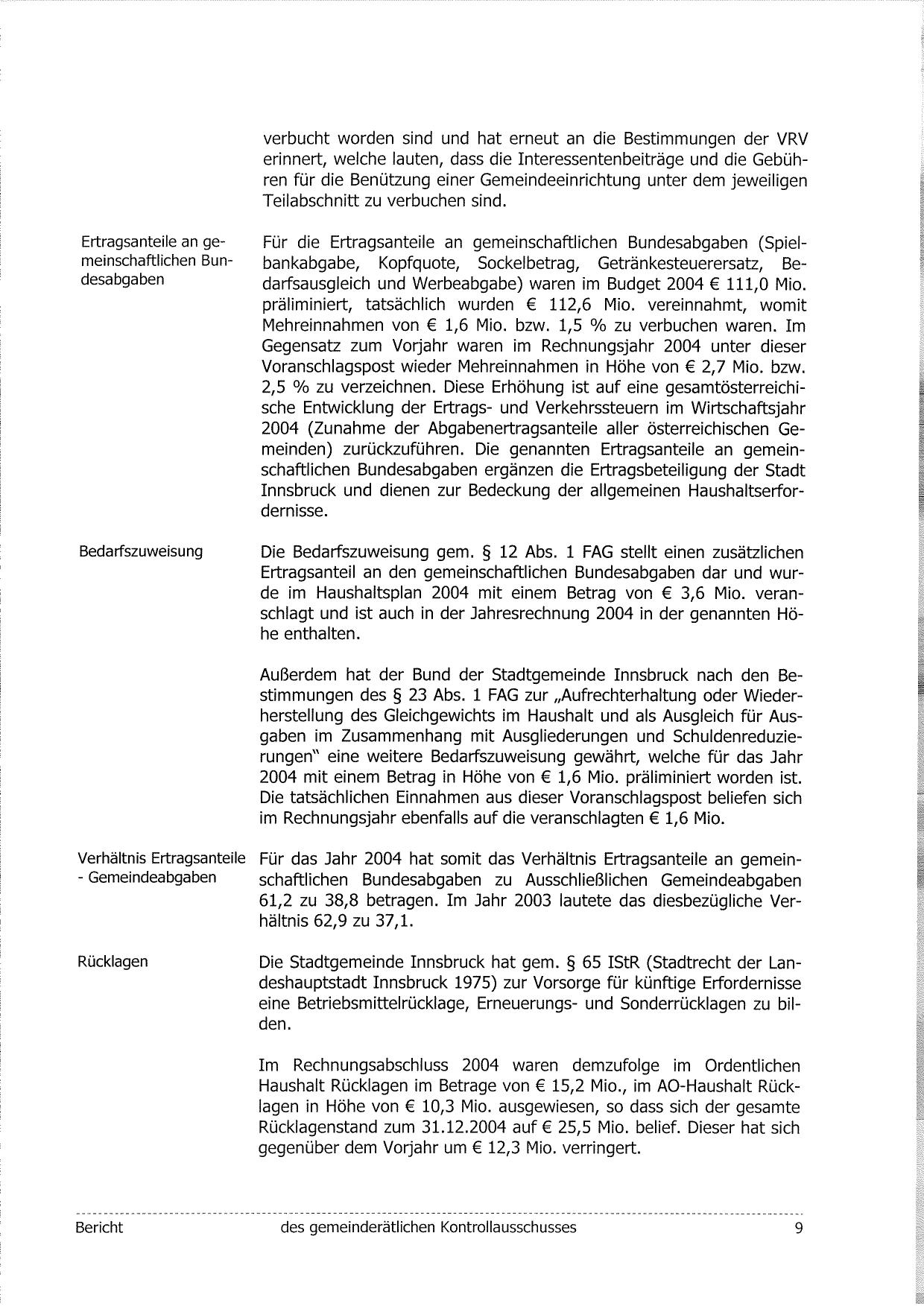 verbucht worden sind und hat erneut an die Bestimmungen der VRV erinnert, welche lauten, dass die Interessentenbeiträge und die Gebühren für die Benützung einer Gemeindeeinrichtung unter dem jeweiligen Teilabschnitt zu verbuchen sind.

Ertragsanteile an gemeinschaftlichen Bundesabgaben

Für die Ertragsanteile an gemeinschaftlichen Bundesabgaben (Spielbankabgabe, Kopfquote, Sockelbetrag, Getränkesteuerersatz, Bedarfsausgleich und Werbeabgabe) waren im Budget 2004 € 111,0 Mio. präliminiert, tatsächlich wurden € 112,6 Mio. vereinnahmt, womit Mehreinnahmen von € 1,6 Mio. bzw. 1,5 % zu verbuchen waren. Im Gegensatz zum Vorjahr waren im Rechnungsjahr 2004 unter dieser Voranschlagspost wieder Mehreinnahmen in Höhe von € 2,7 Mio. bzw. 2,5 % zu verzeichnen. Diese Erhöhung ist auf eine gesamtösterreichische Entwicklung der Ertrags- und Verkehrssteuern im Wirtschaftsjahr 2004 (Zunahme der Abgabenertragsanteile aller österreichischen Gemeinden) zurückzuführen. Die genannten Ertragsanteile an gemeinschaftlichen Bundesabgaben ergänzen die Ertragsbeteiligung der Stadt Innsbruck und dienen zur Bedeckung der allgemeinen Haushaltserfordernisse.

Bedarfszuweisung

Die Bedarfszuweisung gem. § 12 Abs. 1 FAG stellt einen zusätzlichen Ertragsanteil an den gemeinschaftlichen Bundesabgaben dar und wurde im Haushaltsplan 2004 mit einem Betrag von € 3,6 Mio. veranschlagt und ist auch in der Jahresrechnung 2004 in der genannten Höhe enthalten.

Außerdem hat der Bund der Stadtgemeinde Innsbruck nach den Bestimmungen des § 23 Abs. 1 FAG zur „Aufrechterhaltung oder Wiederherstellung des Gleichgewichts im Haushalt und als Ausgleich für Ausgaben im Zusammenhang mit Ausgliederungen und Schuldenreduzierungen" eine weitere Bedarfszuweisung gewährt, welche für das Jahr 2004 mit einem Betrag in Höhe von € 1,6 Mio. präliminiert worden ist. Die tatsächlichen Einnahmen aus dieser Voranschlagspost beliefen sich im Rechnungsjahr ebenfalls auf die veranschlagten € 1,6 Mio.

Verhältnis Ertragsanteile - Gemeindeabgaben

Für das Jahr 2004 hat somit das Verhältnis Ertragsanteile an gemeinschaftlichen Bundesabgaben zu Ausschließlichen Gemeindeabgaben 61,2 zu 38,8 betragen. Im Jahr 2003 lautete das diesbezügliche Verhältnis 62,9 zu 37,1.

Rücklagen

Die Stadtgemeinde Innsbruck hat gem. § 65 IStR (Stadtrecht der Landeshauptstadt Innsbruck 1975) zur Vorsorge für künftige Erfordernisse eine Betriebsmittelrücklage, Erneuerungs- und Sonderrücklagen zu bilden.

Im Rechnungsabschluss 2004 waren demzufolge im Ordentlichen Haushalt Rücklagen im Betrage von € 15,2 Mio., im AO-Haushalt Rücklagen in Höhe von € 10,3 Mio. ausgewiesen, so dass sich der gesamte Rücklagenstand zum 31.12.2004 auf € 25,5 Mio. belief. Dieser hat sich gegenüber dem Vorjahr um € 12,3 Mio. verringert.

Bericht des gemeinderätlichen Kontrollausschusses 9